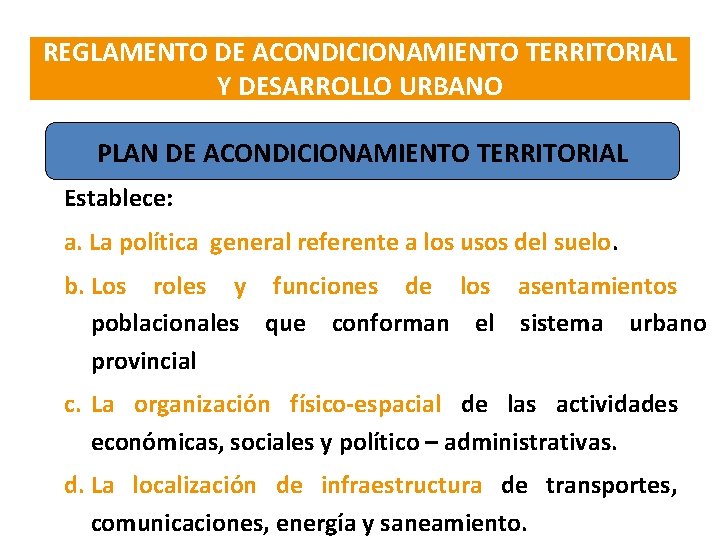 REGLAMENTO DE ACONDICIONAMIENTO TERRITORIAL Y DESARROLLO URBANO

PLAN DE ACONDICIONAMIENTO TERRITORIAL

Establece:

a. La política general referente a los usos del suelo.

b. Los roles y funciones de los asentamientos poblacionales que conforman el sistema urbano provincial

c. La organización físico-espacial de las actividades económicas, sociales y político – administrativas.

d. La localización de infraestructura de transportes, comunicaciones, energía y saneamiento.